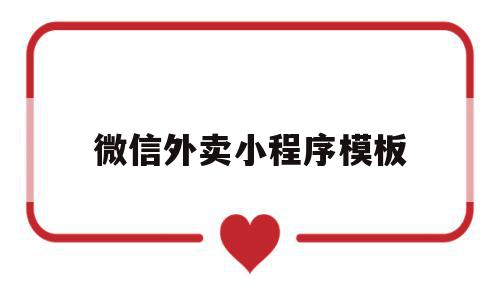 微信外卖小程序模板